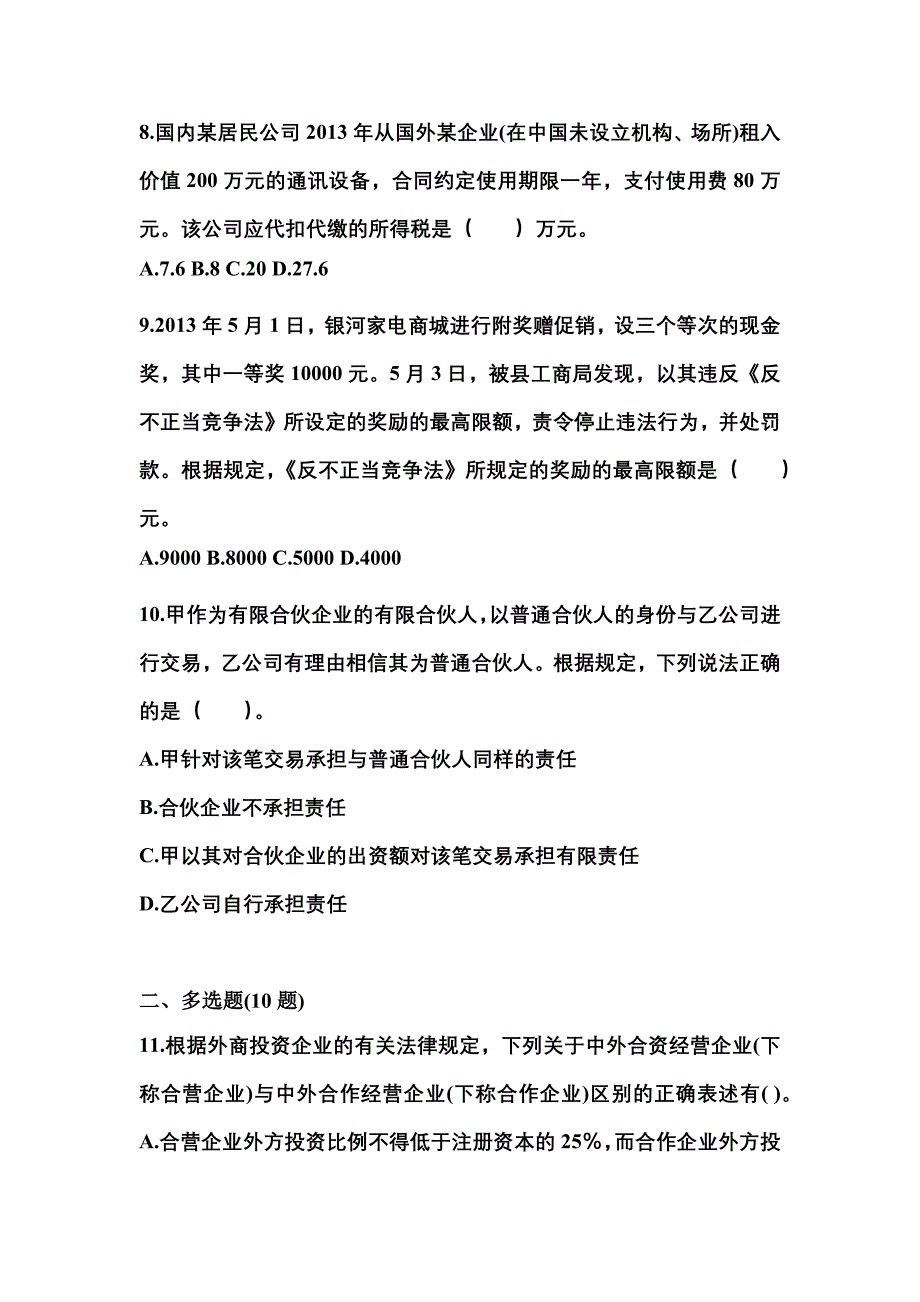 8.国内某居民公司 2013 年从国外某企业(在中国未设立机构、场所)租入价值 200 万元的通讯设备，合同约定使用期限一年，支付使用费 80 万元。该公司应代扣代缴的所得税是（　　）万元。
A.7.6 B.8 C.20 D.27.6

9.2013 年 5 月 1 日，银河家电商城进行附奖赠促销，设三个等次的现金奖，其中一等奖 10000 元。5 月 3 日，被县工商局发现，以其违反《反不正当竞争法》所设定的奖励的最高限额，责令停止违法行为，并处罚款。根据规定，《反不正当竞争法》所规定的奖励的最高限额是（　　）元。
A.9000 B.8000 C.5000 D.4000

10.甲作为有限合伙企业的有限合伙人，以普通合伙人的身份与乙公司进行交易，乙公司有理由相信其为普通合伙人。根据规定，下列说法正确的是（　　）。
A.甲针对该笔交易承担与普通合伙人同样的责任
B.合伙企业不承担责任
C.甲以其对合伙企业的出资额对该笔交易承担有限责任
D.乙公司自行承担责任

二、多选题(10 题)
11.根据外商投资企业的有关法律规定，下列关于中外合资经营企业(下称合营企业)与中外合作经营企业(下称合作企业)区别的正确表述有( )。
A.合营企业外方投资比例不得低于注册资本的 25%，而合作企业外方投